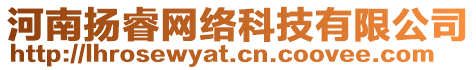 河南扬睿网络科技有限公司
http://lhrosewyat.cn.coovee.com